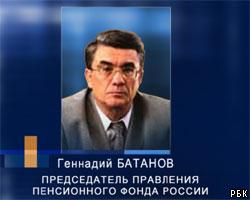 Геннадий БАТАНОВ
ПРЕДСЕДАТЕЛЬ ПРАВЛЕНИЯ ПЕНСИОННОГО ФОНДА РОССИИ

РБК